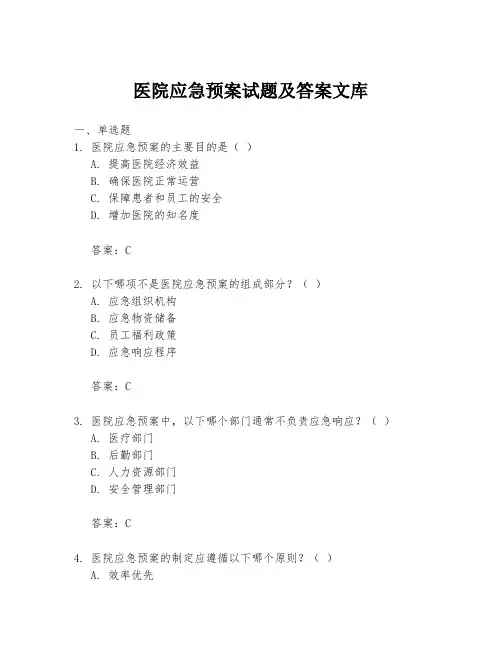 医院应急预案试题及答案文库

一、单选题

1. 医院应急预案的主要目的是（ ）

A. 提高医院经济效益

B. 确保医院正常运营

C. 保障患者和员工的安全

D. 增加医院的知名度

答案：C

2. 以下哪项不是医院应急预案的组成部分？（ ）

A. 应急组织机构

B. 应急物资储备

C. 员工福利政策

D. 应急响应程序

答案：C

3. 医院应急预案中，以下哪个部门通常不负责应急响应？（ ）

A. 医疗部门

B. 后勤部门

C. 人力资源部门

D. 安全管理部门

答案：C

4. 医院应急预案的制定应遵循以下哪个原则？（ ）

A. 效率优先